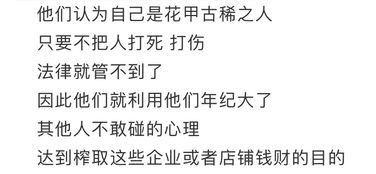 他们认为自己是花甲古稀之人
只要不把人打死 打伤
法律就管不到了
因此他们就利用他们年纪大了
其他人不敢碰的心理
达到榨取这些企业或者店铺钱财的目的